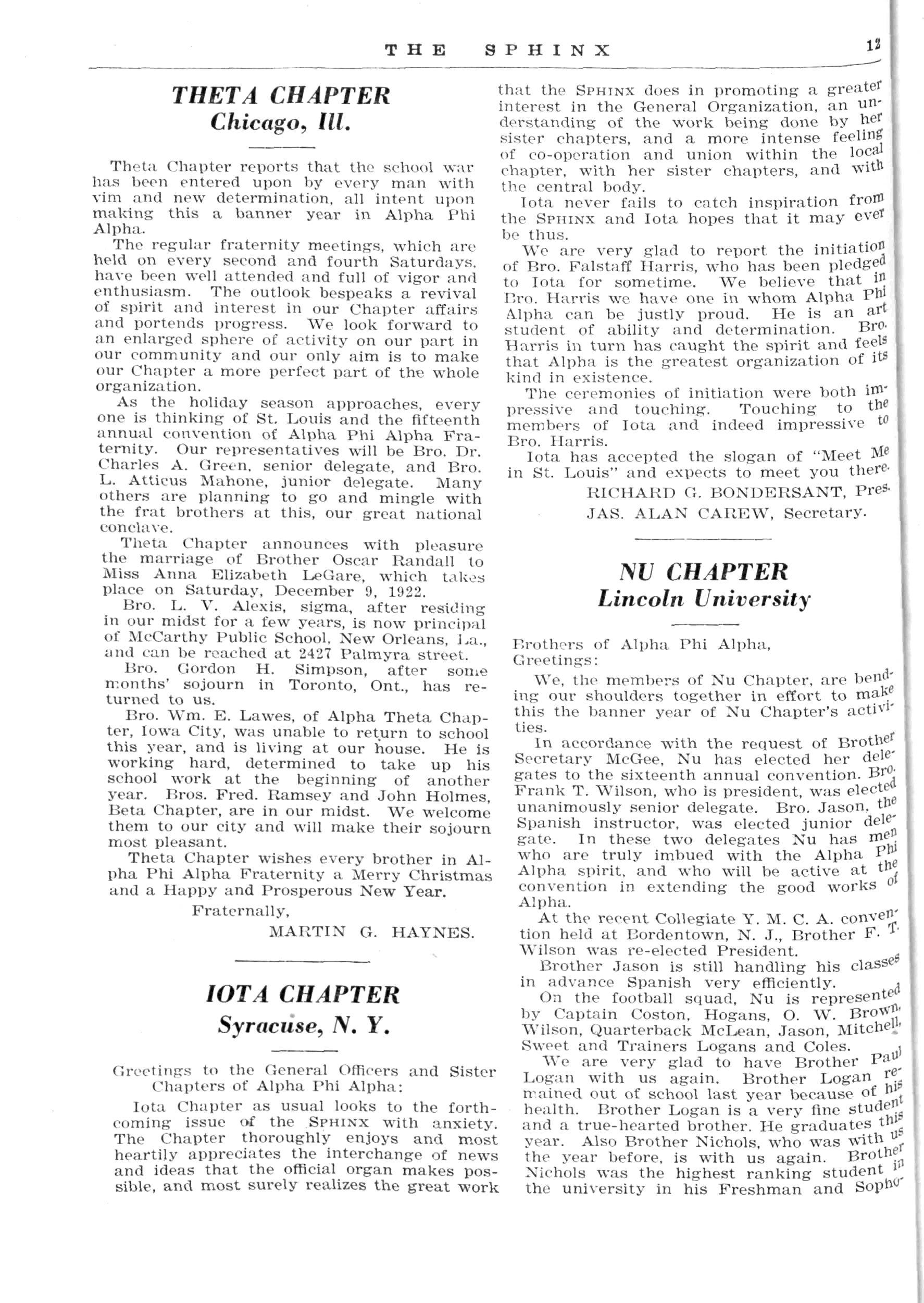 THE SPHINX 13

THETA CHAPTER
Chicago, Ill.

Theta Chapter reports that the school war has been entered upon by every man with vim and new determination, all intent upon making this a banner year in Alpha Phi Alpha.

The regular fraternity meetings, which are held on every second and fourth Saturdays, have been well attended and full of vigor and enthusiasm. The outlook bespeaks a revival of spirit and interest in our Chapter affairs and portends progress. We look forward to an enlarged sphere of activity on our part in our community and our only aim is to make our Chapter a more perfect part of the whole organization.

As the holiday season approaches, every one is thinking of St. Louis and the fifteenth annual convention of Alpha Phi Alpha Fraternity. Our representatives will be Bro. Dr. Charles A. Green, senior delegate, and Bro. L. Atticus Mahone, junior delegate. Many others are planning to go and mingle with the frat brothers at this, our great national conclave.

Theta Chapter announces with pleasure the marriage of Brother Oscar Randall to Miss Anna Elizabeth LeGare, which takes place on Saturday, December 9, 1922.

Bro. L. V. Alexis, sigma, after residing in our midst for a few years, is now principal of McCarthy Public School, New Orleans, La., and can be reached at 2427 Palmyra street.

Bro. Gordon H. Simpson, after some months' sojourn in Toronto, Ont., has returned to us.

Bro. Wm. E. Lawes, of Alpha Theta Chapter, Iowa City, was unable to return to school this year, and is living at our house. He is working hard, determined to take up his school work at the beginning of another year. Bros. Fred. Ramsey and John Holmes, Beta Chapter, are in our midst. We welcome them to our city and will make their sojourn most pleasant.

Theta Chapter wishes every brother in Alpha Phi Alpha Fraternity a Merry Christmas and a Happy and Prosperous New Year.

Fraternally,
MARTIN G. HAYNES.

IOTA CHAPTER
Syracuse, N. Y.

Greetings to the General Officers and Sister Chapters of Alpha Phi Alpha:

Iota Chapter as usual looks to the forthcoming issue of the SPHINX with anxiety. The Chapter thoroughly enjoys and most heartily appreciates the interchange of news and ideas that the official organ makes possible, and most surely realizes the great work that the SPHINX does in promoting a greater interest in the General Organization, an understanding of the work being done by her sister chapters, and a more intense feeling of co-operation and union within the local chapter, with her sister chapters, and with the central body.

Iota never fails to catch inspiration from the SPHINX and Iota hopes that it may ever be thus.

We are very glad to report the initiation of Bro. Falstaff Harris, who has been pledged to Iota for sometime. We believe that in Bro. Harris we have one in whom Alpha Phi Alpha can be justly proud. He is an art student of ability and determination. Bro. Harris in turn has caught the spirit and feels that Alpha is the greatest organization of its kind in existence.

The ceremonies of initiation were both impressive and touching. Touching to the members of Iota and indeed impressive to Bro. Harris.

Iota has accepted the slogan of "Meet Me in St. Louis" and expects to meet you there.

RICHARD G. BONDERSANT, Pres.
JAS. ALAN CAREW, Secretary.

NU CHAPTER
Lincoln University

Brothers of Alpha Phi Alpha,
Greetings:

We, the members of Nu Chapter, are bending our shoulders together in effort to make this the banner year of Nu Chapter's activities.

In accordance with the request of Brother Secretary McGee, Nu has elected her delegates to the sixteenth annual convention. Bro. Frank T. Wilson, who is president, was elected unanimously senior delegate. Bro. Jason, the Spanish instructor, was elected junior delegate. In these two delegates Nu has men who are truly imbued with the Alpha Phi Alpha spirit, and who will be active at the convention in extending the good works of Alpha.

At the recent Collegiate Y. M. C. A. convention held at Bordentown, N. J., Brother F. T. Wilson was re-elected President.

Brother Jason is still handling his classes in advance Spanish very efficiently.

On the football squad, Nu is represented by Captain Coston, Hogans, O. W. Brown, Wilson, Quarterback McLean, Jason, Mitchell, Sweet and Trainers Logans and Coles.

We are very glad to have Brother Paul Logan with us again. Brother Logan remained out of school last year because of his health. Brother Logan is a very fine student and a true-hearted brother. He graduates this year. Also Brother Nichols, who was with us the year before, is with us again. Brother Nichols was the highest ranking student in the university in his Freshman and Sopho-